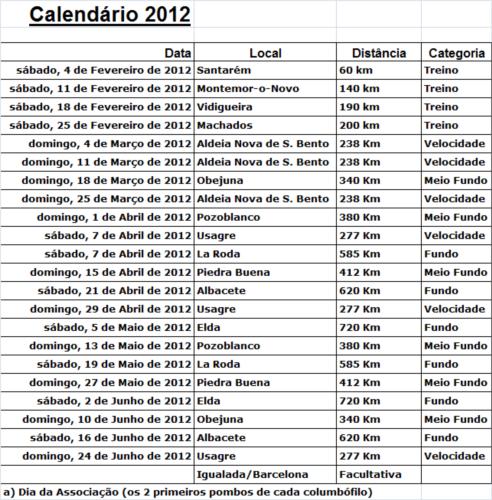 Calendário 2012

| Data | Local | Distância | Categoria |
|---|---|---|---|
| sábado, 4 de Fevereiro de 2012 | Santarém | 60 km | Treino |
| sábado, 11 de Fevereiro de 2012 | Montemor-o-Novo | 140 km | Treino |
| sábado, 18 de Fevereiro de 2012 | Vidigueira | 190 km | Treino |
| sábado, 25 de Fevereiro de 2012 | Machados | 200 km | Treino |
| domingo, 4 de Março de 2012 | Aldeia Nova de S. Bento | 238 Km | Velocidade |
| domingo, 11 de Março de 2012 | Aldeia Nova de S. Bento | 238 Km | Velocidade |
| domingo, 18 de Março de 2012 | Obejuna | 340 Km | Meio Fundo |
| domingo, 25 de Março de 2012 | Aldeia Nova de S. Bento | 238 Km | Velocidade |
| domingo, 1 de Abril de 2012 | Pozoblanco | 380 Km | Meio Fundo |
| sábado, 7 de Abril de 2012 | Usagre | 277 Km | Velocidade |
| sábado, 7 de Abril de 2012 | La Roda | 585 Km | Fundo |
| domingo, 15 de Abril de 2012 | Piedra Buena | 412 Km | Meio Fundo |
| sábado, 21 de Abril de 2012 | Albacete | 620 Km | Fundo |
| domingo, 29 de Abril de 2012 | Usagre | 277 Km | Velocidade |
| sábado, 5 de Maio de 2012 | Elda | 720 Km | Fundo |
| domingo, 13 de Maio de 2012 | Pozoblanco | 380 Km | Meio Fundo |
| sábado, 19 de Maio de 2012 | La Roda | 585 Km | Fundo |
| domingo, 27 de Maio de 2012 | Piedra Buena | 412 Km | Meio Fundo |
| sábado, 2 de Junho de 2012 | Elda | 720 Km | Fundo |
| domingo, 10 de Junho de 2012 | Obejuna | 340 Km | Meio Fundo |
| sábado, 16 de Junho de 2012 | Albacete | 620 Km | Fundo |
| domingo, 24 de Junho de 2012 | Usagre | 277 Km | Velocidade |
| | Igualada/Barcelona | Facultativa | |

a) Dia da Associação (os 2 primeiros pombos de cada columbófilo)